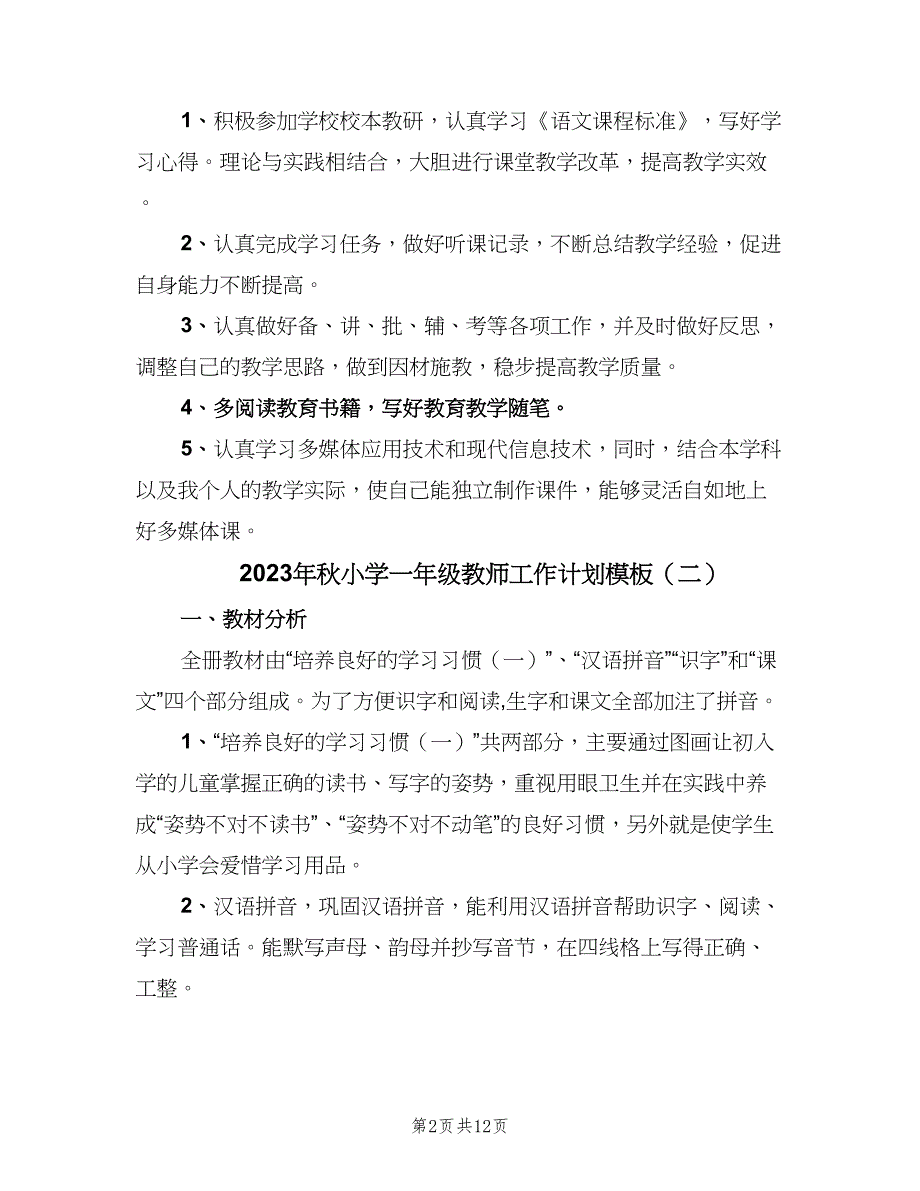 1、积极参加学校校本教研，认真学习《语文课程标准》，写好学习心得。理论与实践相结合，大胆进行课堂教学改革，提高教学实效。

2、认真完成学习任务，做好听课记录，不断总结教学经验，促进自身能力不断提高。

3、认真做好备、讲、批、辅、考等各项工作，并及时做好反思，调整自己的教学思路，做到因材施教，稳步提高教学质量。

4、多阅读教育书籍，写好教育教学随笔。

5、认真学习多媒体应用技术和现代信息技术，同时，结合本学科以及我个人的教学实际，使自己能独立制作课件，能够灵活自如地上好多媒体课。

2023年秋小学一年级教师工作计划模板（二）

一、教材分析

全册教材由“培养良好的学习习惯（一）”、“汉语拼音”“识字”和“课文”四个部分组成。为了方便识字和阅读,生字和课文全部加注了拼音。

1、“培养良好的学习习惯（一）”共两部分，主要通过图画让初入学的儿童掌握正确的读书、写字的姿势，重视用眼卫生并在实践中养成“姿势不对不读书”、“姿势不对不动笔”的良好习惯，另外就是使学生从小学会爱惜学习用品。

2、汉语拼音，巩固汉语拼音，能利用汉语拼音帮助识字、阅读、学习普通话。能默写声母、韵母并抄写音节，在四线格上写得正确、工整。

第2页 共12页